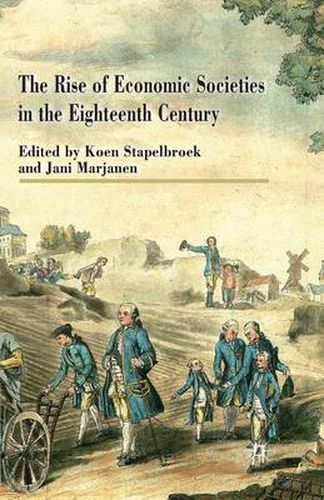 The Rise of Economic Societies in the Eighteenth Century

Edited by Koen Stapelbroek and Jani Marjanen